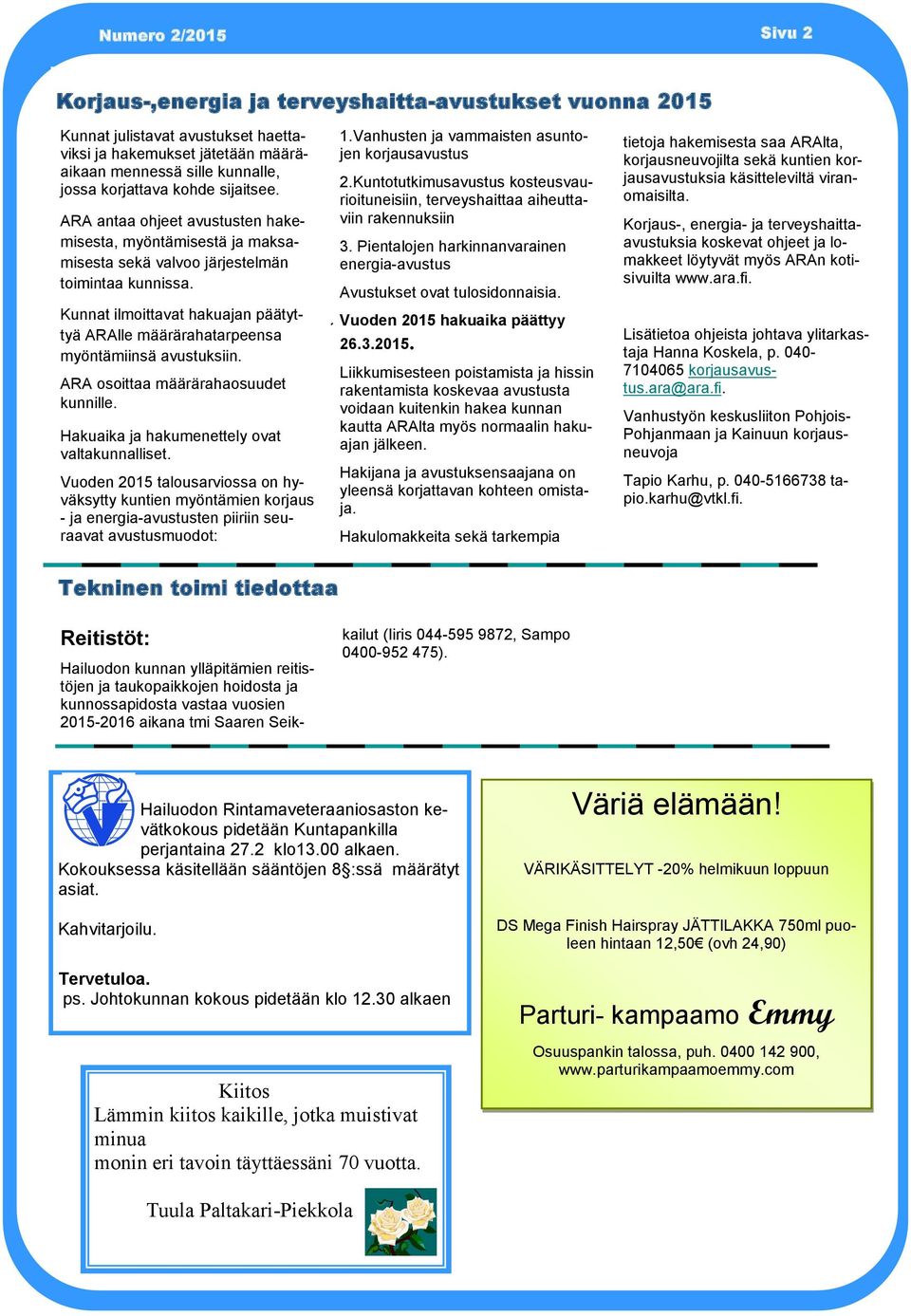 Numero 2/2015

Sivu 2

Korjaus-,energia ja terveyshaitta-avustukset vuonna 2015

Kunnat julistavat avustukset haettaviksi ja hakemukset jätetään määräaikaan mennessä sille kunnalle, jossa korjattava kohde sijaitsee.

ARA antaa ohjeet avustusten hakemisesta, myöntämisestä ja maksamisesta sekä valvoo järjestelmän toimintaa kunnissa.

Kunnat ilmoittavat hakuajan päätyttyä ARAlle määrärahatarpeensa myöntämiinsä avustuksiin.

ARA osoittaa määrärahaosuudet kunnille.

Hakuaika ja hakumenettely ovat valtakunnalliset.

Vuoden 2015 talousarviossa on hyväksytty kuntien myöntämien korjaus - ja energia-avustusten piiriin seuraavat avustusmuodot:

1.Vanhusten ja vammaisten asuntojen korjausavustus

2.Kuntotutkimusavustus kosteusvaurioituneisiin, terveyshaittaa aiheuttaviin rakennuksiin

3. Pientalojen harkinnanvarainen energia-avustus

Avustukset ovat tulosidonnaisia.

Vuoden 2015 hakuaika päättyy 26.3.2015.

Liikkumisesteen poistamista ja hissin rakentamista koskevaa avustusta voidaan kuitenkin hakea kunnan kautta ARAlta myös normaalin hakuajan jälkeen.

Hakijana ja avustuksensaajana on yleensä korjattavan kohteen omistaja.

Hakulomakkeita sekä tarkempia tietoja hakemisesta saa ARAlta, korjausneuvojilta sekä kuntien korjausavustuksia käsitteleviltä viranomaisilta.

Korjaus-, energia- ja terveyshaitta-avustuksia koskevat ohjeet ja lomakkeet löytyvät myös ARAn kotisivuilta www.ara.fi.

Lisätietoa ohjeista johtava ylitarkastaja Hanna Koskela, p. 040-7104065 korjausavustus.ara@ara.fi.

Vanhustyön keskusliiton Pohjois-Pohjanmaan ja Kainuun korjausneuvoja

Tapio Karhu, p. 040-5166738 tapio.karhu@vtkl.fi.

Tekninen toimi tiedottaa

Reitistöt:

Hailuodon kunnan ylläpitämien reitistöjen ja taukopaikkojen hoidosta ja kunnossapidosta vastaa vuosien 2015-2016 aikana tmi Saaren Seikkailut (Iiris 044-595 9872, Sampo 0400-952 475).

Hailuodon Rintamaveteraaniosaston kevätkokous pidetään Kuntapankilla perjantaina 27.2 klo13.00 alkaen. Kokouksessa käsitellään sääntöjen 8§:ssä määrätyt asiat.

Kahvitarjoilu.

Tervetuloa.
ps. Johtokunnan kokous pidetään klo 12.30 alkaen

Väriä elämään!

VÄRIKÄSITTELYT -20% helmikuun loppuun

DS Mega Finish Hairspray JÄTTILAKKA 750ml puoleen hintaan 12,50€ (ovh 24,90)

Parturi- kampaamo Emmy

Osuuspankin talossa, puh. 0400 142 900, www.parturikampaamoemmy.com

Kiitos
Lämmin kiitos kaikille, jotka muistivat minua
monin eri tavoin täyttäessäni 70 vuotta.

Tuula Paltakari-Piekkola